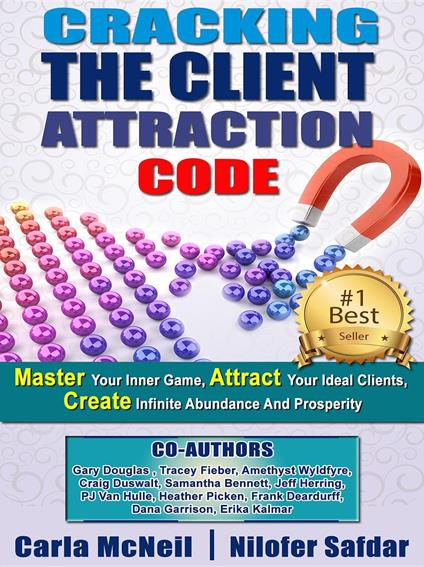 CRACKING
THE CLIENT
ATTRACTION
CODE

#1
Best
Seller

Master Your Inner Game, Attract Your Ideal Clients, Create Infinite Abundance And Prosperity

CO-AUTHORS
Gary Douglas , Tracey Fieber, Amethyst Wyldfyre, Craig Duswalt, Samantha Bennett, Jeff Herring, PJ Van Hulle, Heather Picken, Frank Deardurff, Dana Garrison, Erika Kalmar

Carla McNeil | Nilofer Safdar